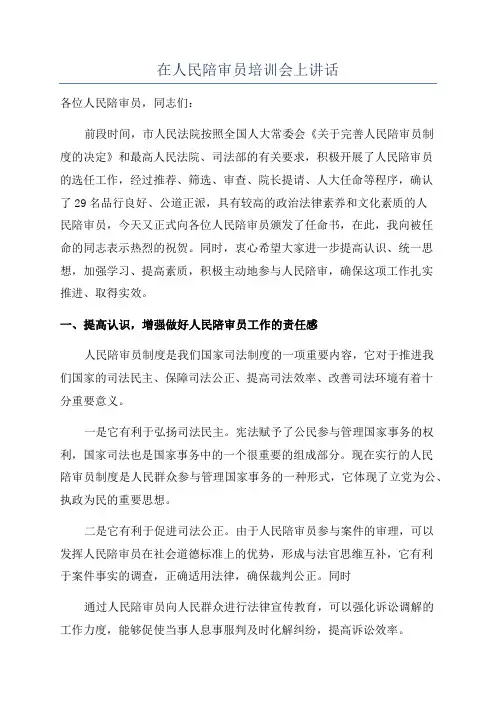 在人民陪审员培训会上讲话

各位人民陪审员，同志们：

前段时间，市人民法院按照全国人大常委会《关于完善人民陪审员制度的决定》和最高人民法院、司法部的有关要求，积极开展了人民陪审员的选任工作，经过推荐、筛选、审查、院长提请、人大任命等程序，确认了29名品行良好、公道正派，具有较高的政治法律素养和文化素质的人民陪审员，今天又正式向各位人民陪审员颁发了任命书，在此，我向被任命的同志表示热烈的祝贺。同时，衷心希望大家进一步提高认识、统一思想，加强学习、提高素质，积极主动地参与人民陪审，确保这项工作扎实推进、取得实效。

一、提高认识，增强做好人民陪审员工作的责任感

人民陪审员制度是我们国家司法制度的一项重要内容，它对于推进我们国家的司法民主、保障司法公正、提高司法效率、改善司法环境有着十分重要意义。

一是它有利于弘扬司法民主。宪法赋予了公民参与管理国家事务的权利，国家司法也是国家事务中的一个很重要的组成部分。现在实行的人民陪审员制度是人民群众参与管理国家事务的一种形式，它体现了立党为公、执政为民的重要思想。

二是它有利于促进司法公正。由于人民陪审员参与案件的审理，可以发挥人民陪审员在社会道德标准上的优势，形成与法官思维互补，它有利于案件事实的调查，正确适用法律，确保裁判公正。同时

通过人民陪审员向人民群众进行法律宣传教育，可以强化诉讼调解的工作力度，能够促使当事人息事服判及时化解纠纷，提高诉讼效率。